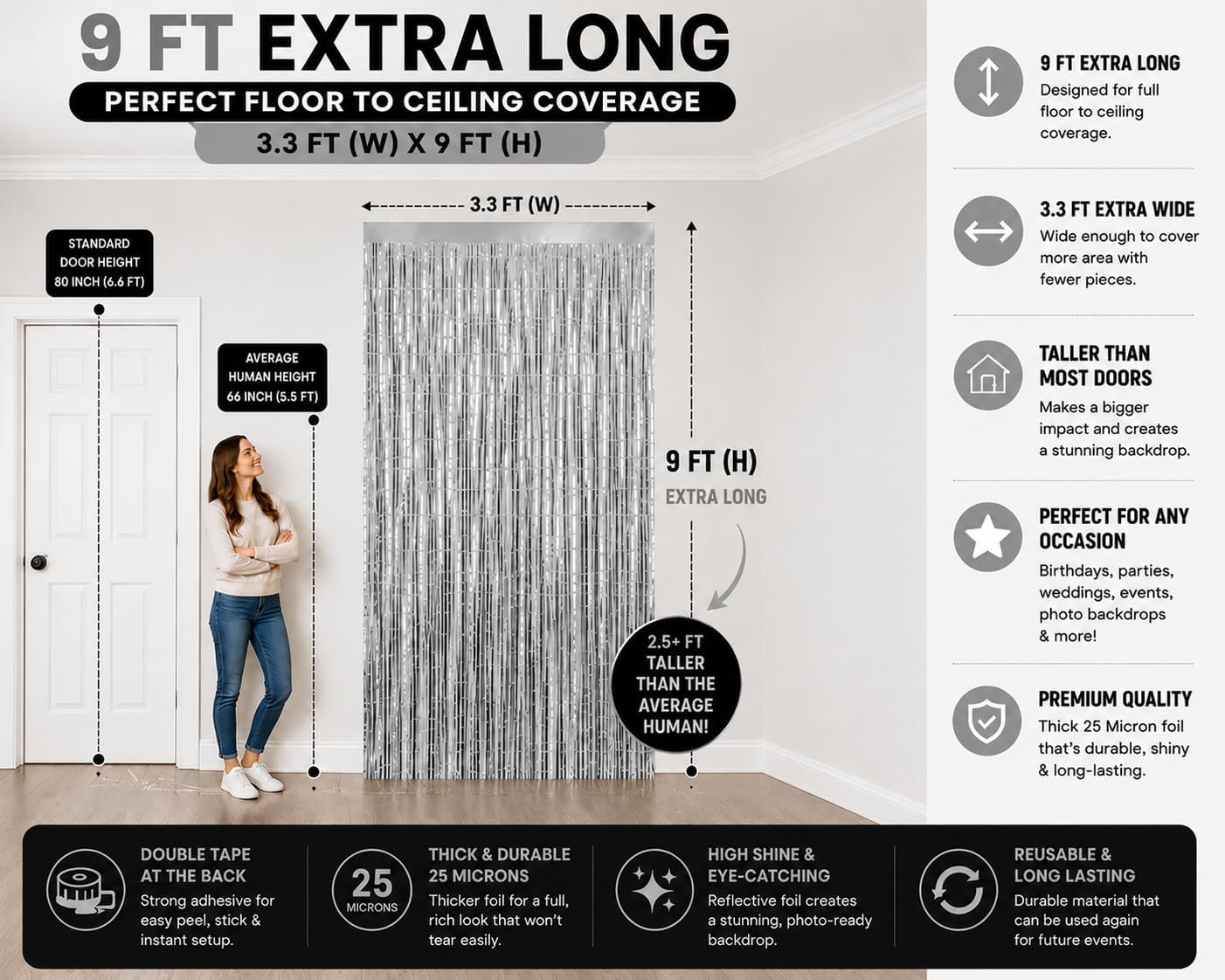 9 FT EXTRA LONG
PERFECT FLOOR TO CEILING COVERAGE
3.3 FT (W) X 9 FT (H)

3.3 FT (W)

STANDARD DOOR HEIGHT 80 INCH (6.6 FT)

AVERAGE HUMAN HEIGHT 66 INCH (5.5 FT)

9 FT (H)
EXTRA LONG

2.5+ FT TALLER THAN THE AVERAGE HUMAN!

9 FT EXTRA LONG
Designed for full floor to ceiling coverage.

3.3 FT EXTRA WIDE
Wide enough to cover more area with fewer pieces.

TALLER THAN MOST DOORS
Makes a bigger impact and creates a stunning backdrop.

PERFECT FOR ANY OCCASION
Birthdays, parties, weddings, events, photo backdrops & more!

PREMIUM QUALITY
Thick 25 Micron foil that's durable, shiny & long-lasting.

DOUBLE TAPE AT THE BACK
Strong adhesive for easy peel, stick & instant setup.

25 MICRONS

THICK & DURABLE 25 MICRONS
Thicker foil for a full, rich look that won't tear easily.

HIGH SHINE & EYE-CATCHING
Reflective foil creates a stunning, photo-ready backdrop.

REUSABLE & LONG LASTING
Durable material that can be used again for future events.